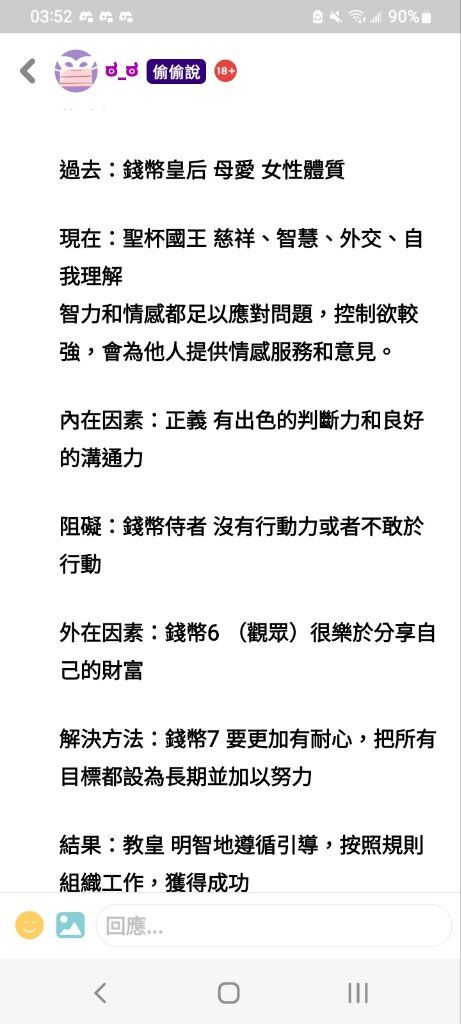 03:52 90%

ಠ_ಠ 偷偷說 18+

過去：錢幣皇后 母愛 女性體質

現在：聖杯國王 慈祥、智慧、外交、自我理解
智力和情感都足以應對問題，控制欲較強，會為他人提供情感服務和意見。

內在因素：正義 有出色的判斷力和良好的溝通力

阻礙：錢幣侍者 沒有行動力或者不敢於行動

外在因素：錢幣6 （觀眾）很樂於分享自己的財富

解決方法：錢幣7 要更加有耐心，把所有目標都設為長期並加以努力

結果：教皇 明智地遵循引導，按照規則組織工作，獲得成功

回應...